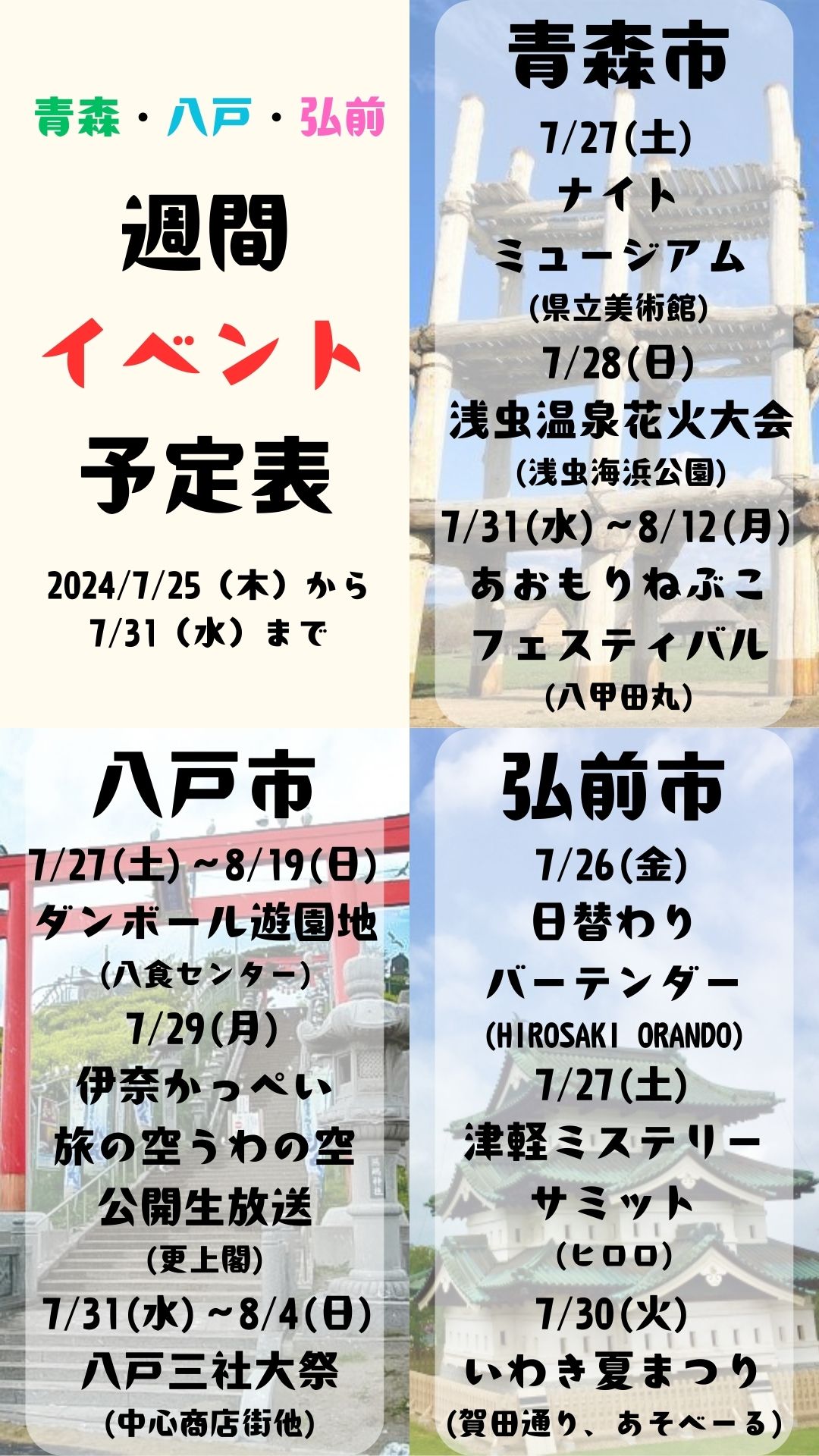 青森・八戸・弘前

週間
イベント
予定表

2024/7/25（木）から
7/31（水）まで

青森市
7/27(土)
ナイト
ミュージアム
(県立美術館)
7/28(日)
浅虫温泉花火大会
(浅虫海浜公園)
7/31(水)~8/12(月)
あおもりねぶこ
フェスティバル
(八甲田丸)

八戸市
7/27(土)~8/19(日)
ダンボール遊園地
(八食センター)
7/29(月)
伊奈かっぺい
旅の空うわの空
公開生放送
(更上閣)
7/31(水)~8/4(日)
八戸三社大祭
(中心商店街他)

弘前市
7/26(金)
日替わり
バーテンダー
(HIROSAKI ORANDO)
7/27(土)
津軽ミステリー
サミット
(ヒロロ)
7/30(火)
いわき夏まつり
(賀田通り、あそべーる)